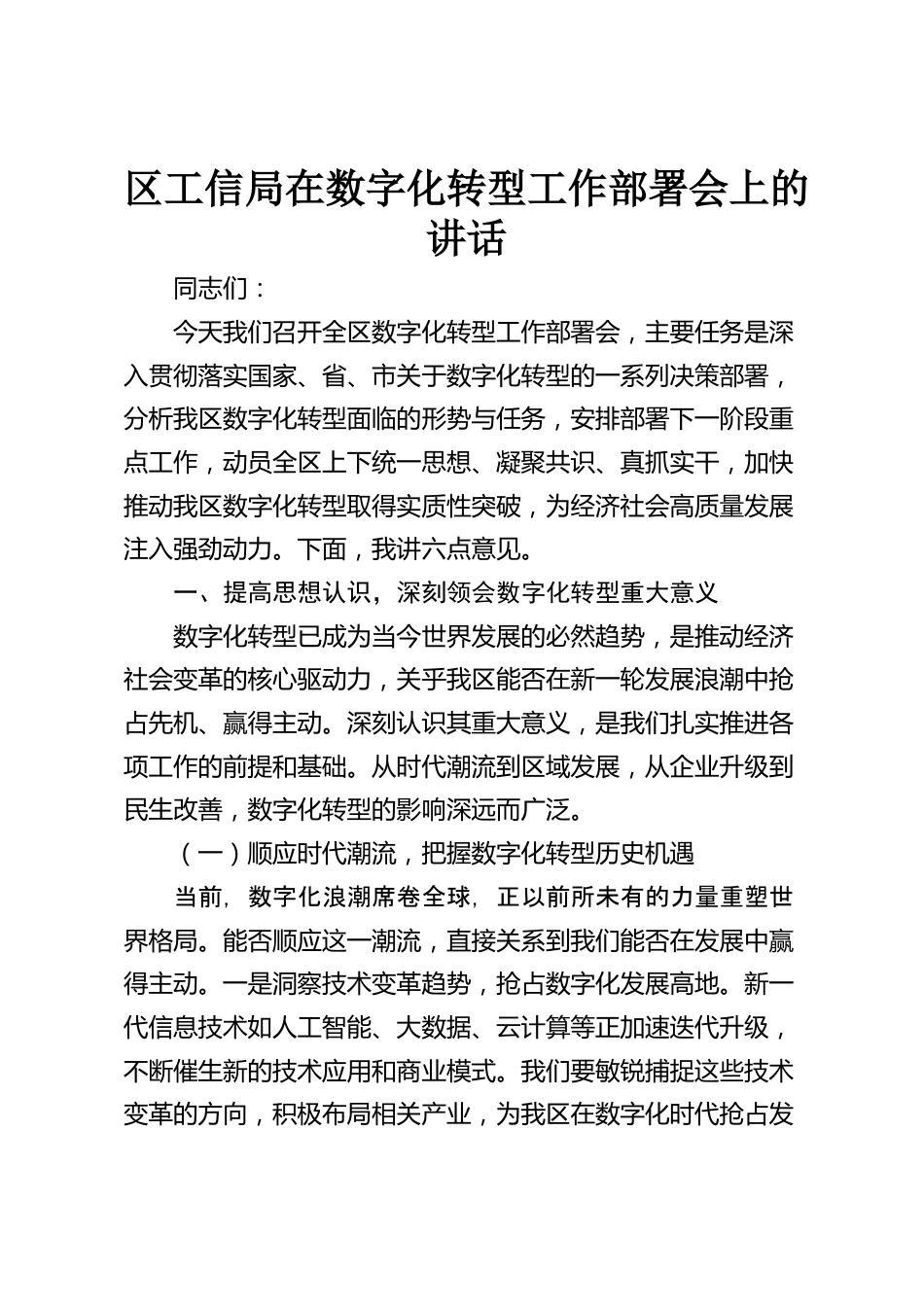 区工信局在数字化转型工作部署会上的讲话

同志们：

今天我们召开全区数字化转型工作部署会，主要任务是深入贯彻落实国家、省、市关于数字化转型的一系列决策部署，分析我区数字化转型面临的形势与任务，安排部署下一阶段重点工作，动员全区上下统一思想、凝聚共识、真抓实干，加快推动我区数字化转型取得实质性突破，为经济社会高质量发展注入强劲动力。下面，我讲六点意见。

一、提高思想认识，深刻领会数字化转型重大意义

数字化转型已成为当今世界发展的必然趋势，是推动经济社会变革的核心驱动力，关乎我区能否在新一轮发展浪潮中抢占先机、赢得主动。深刻认识其重大意义，是我们扎实推进各项工作的前提和基础。从时代潮流到区域发展，从企业升级到民生改善，数字化转型的影响深远而广泛。

（一）顺应时代潮流，把握数字化转型历史机遇

当前，数字化浪潮席卷全球，正以前所未有的力量重塑世界格局。能否顺应这一潮流，直接关系到我们能否在发展中赢得主动。一是洞察技术变革趋势，抢占数字化发展高地。新一代信息技术如人工智能、大数据、云计算等正加速迭代升级，不断催生新的技术应用和商业模式。我们要敏锐捕捉这些技术变革的方向，积极布局相关产业，为我区在数字化时代抢占发